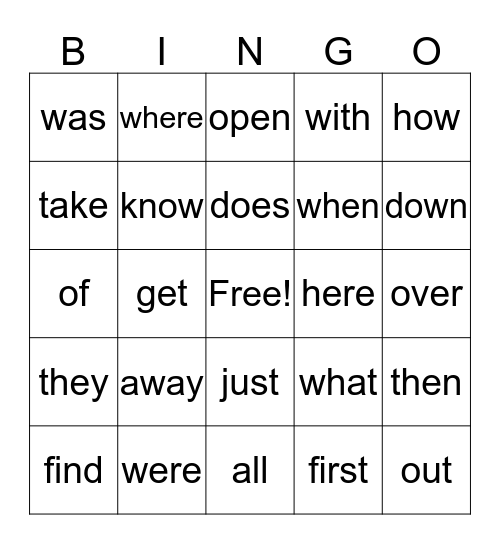 | B | I | N | G | O |
|---|---|---|---|---|
| was | where | open | with | how |
| take | know | does | when | down |
| of | get | Free! | here | over |
| they | away | just | what | then |
| find | were | all | first | out |